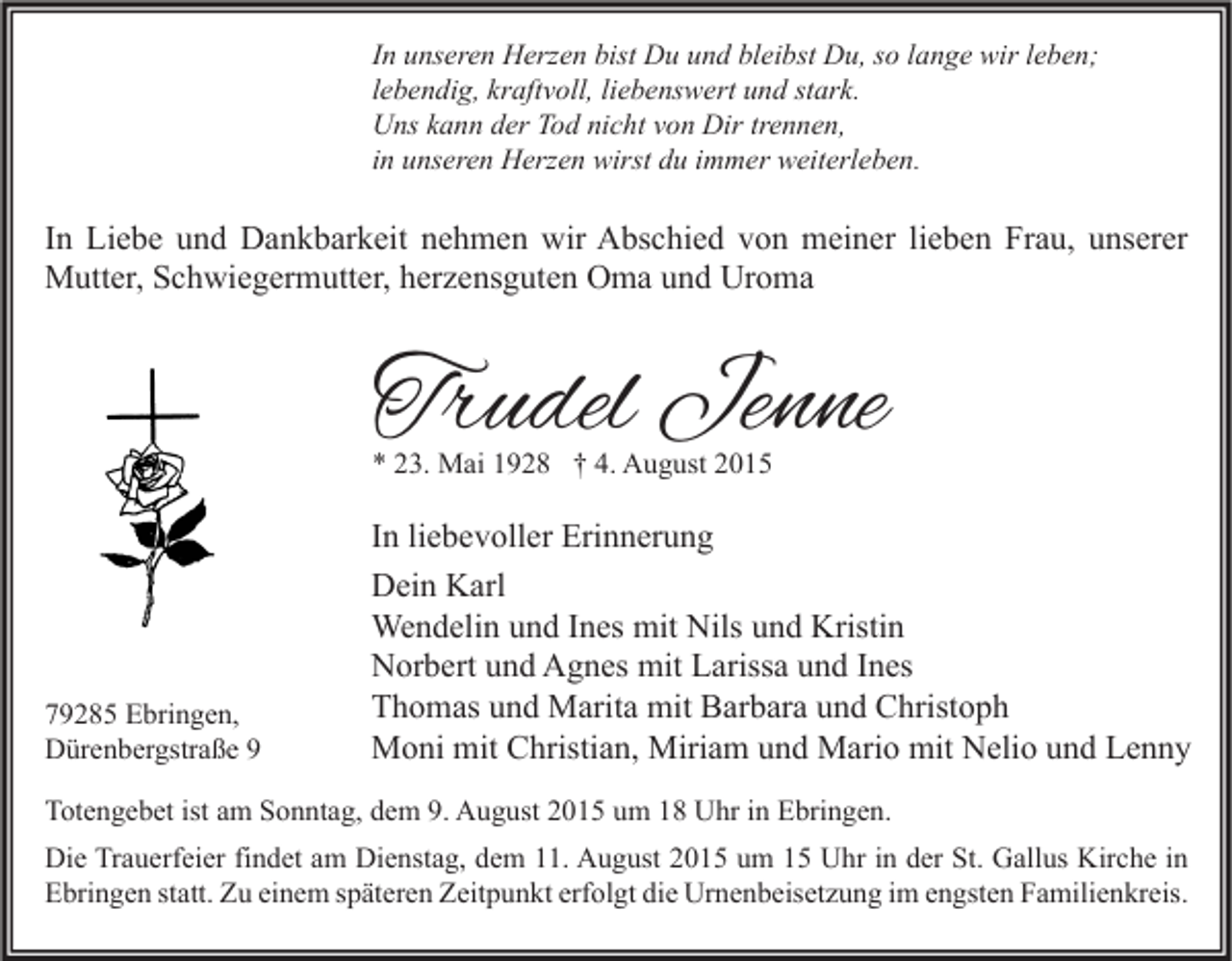 In unseren Herzen bist Du und bleibst Du, so lange wir leben;
lebendig, kraftvoll, liebenswert und stark.
Uns kann der Tod nicht von Dir trennen,
in unseren Herzen wirst du immer weiterleben.

In Liebe und Dankbarkeit nehmen wir Abschied von meiner lieben Frau, unserer Mutter, Schwiegermutter, herzensguten Oma und Uroma

Trudel Jenne

* 23. Mai 1928 † 4. August 2015

In liebevoller Erinnerung

Dein Karl
Wendelin und Ines mit Nils und Kristin
Norbert und Agnes mit Larissa und Ines
Thomas und Marita mit Barbara und Christoph
Moni mit Christian, Miriam und Mario mit Nelio und Lenny

79285 Ebringen,
Dürenbergstraße 9

Totengebet ist am Sonntag, dem 9. August 2015 um 18 Uhr in Ebringen.

Die Trauerfeier findet am Dienstag, dem 11. August 2015 um 15 Uhr in der St. Gallus Kirche in Ebringen statt. Zu einem späteren Zeitpunkt erfolgt die Urnenbeisetzung im engsten Familienkreis.